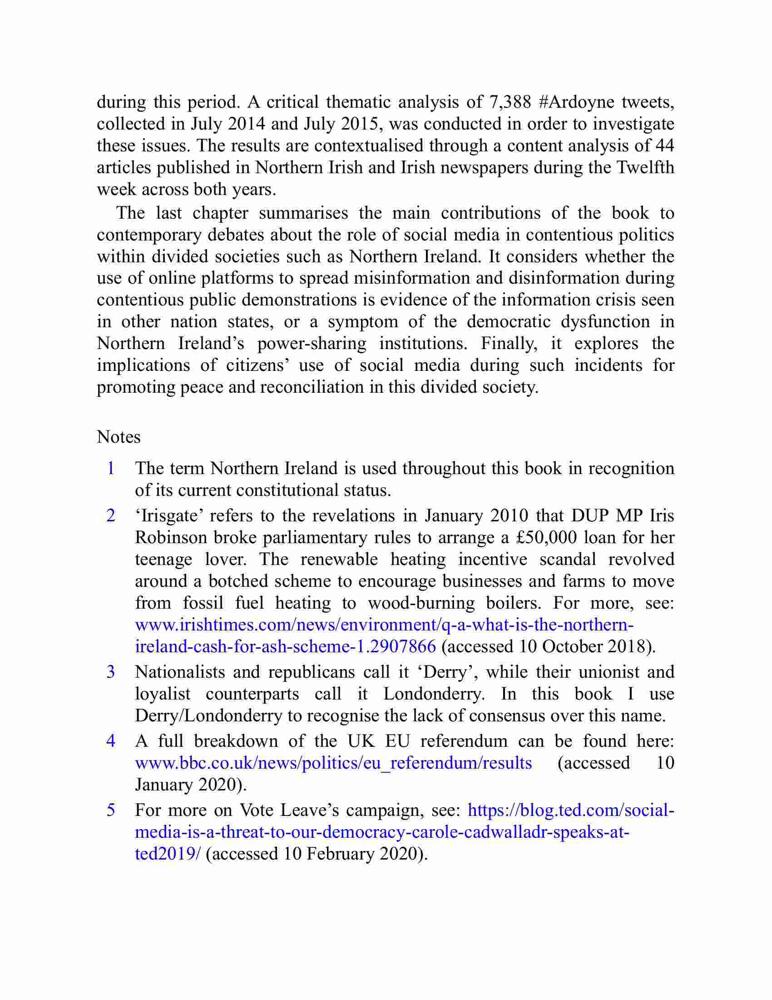 during this period. A critical thematic analysis of 7,388 #Ardoyne tweets, collected in July 2014 and July 2015, was conducted in order to investigate these issues. The results are contextualised through a content analysis of 44 articles published in Northern Irish and Irish newspapers during the Twelfth week across both years.

The last chapter summarises the main contributions of the book to contemporary debates about the role of social media in contentious politics within divided societies such as Northern Ireland. It considers whether the use of online platforms to spread misinformation and disinformation during contentious public demonstrations is evidence of the information crisis seen in other nation states, or a symptom of the democratic dysfunction in Northern Ireland's power-sharing institutions. Finally, it explores the implications of citizens' use of social media during such incidents for promoting peace and reconciliation in this divided society.

Notes

1 The term Northern Ireland is used throughout this book in recognition of its current constitutional status.

2 'Irisgate' refers to the revelations in January 2010 that DUP MP Iris Robinson broke parliamentary rules to arrange a £50,000 loan for her teenage lover. The renewable heating incentive scandal revolved around a botched scheme to encourage businesses and farms to move from fossil fuel heating to wood-burning boilers. For more, see: www.irishtimes.com/news/environment/q-a-what-is-the-northern-ireland-cash-for-ash-scheme-1.2907866 (accessed 10 October 2018).

3 Nationalists and republicans call it 'Derry', while their unionist and loyalist counterparts call it Londonderry. In this book I use Derry/Londonderry to recognise the lack of consensus over this name.

4 A full breakdown of the UK EU referendum can be found here: www.bbc.co.uk/news/politics/eu_referendum/results (accessed 10 January 2020).

5 For more on Vote Leave's campaign, see: https://blog.ted.com/social-media-is-a-threat-to-our-democracy-carole-cadwalladr-speaks-at-ted2019/ (accessed 10 February 2020).